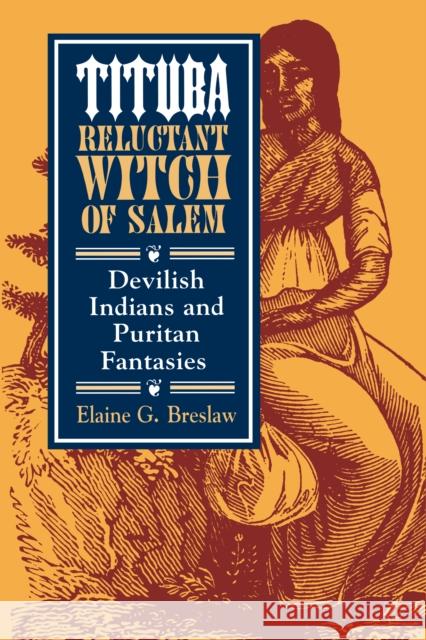 TITUBA
RELUCTANT
WITCH
OF SALEM

Devilish Indians and Puritan Fantasies

Elaine G. Breslaw